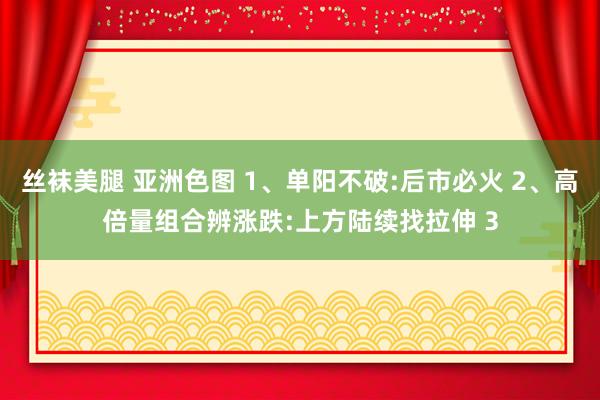 丝袜美腿 亚洲色图 1、单阳不破:后市必火 2、高倍量组合辨涨跌:上方陆续找拉伸 3